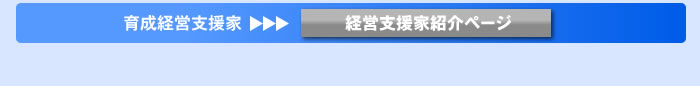 育成経営支援家 ▶▶▶ 経営支援家紹介ページ